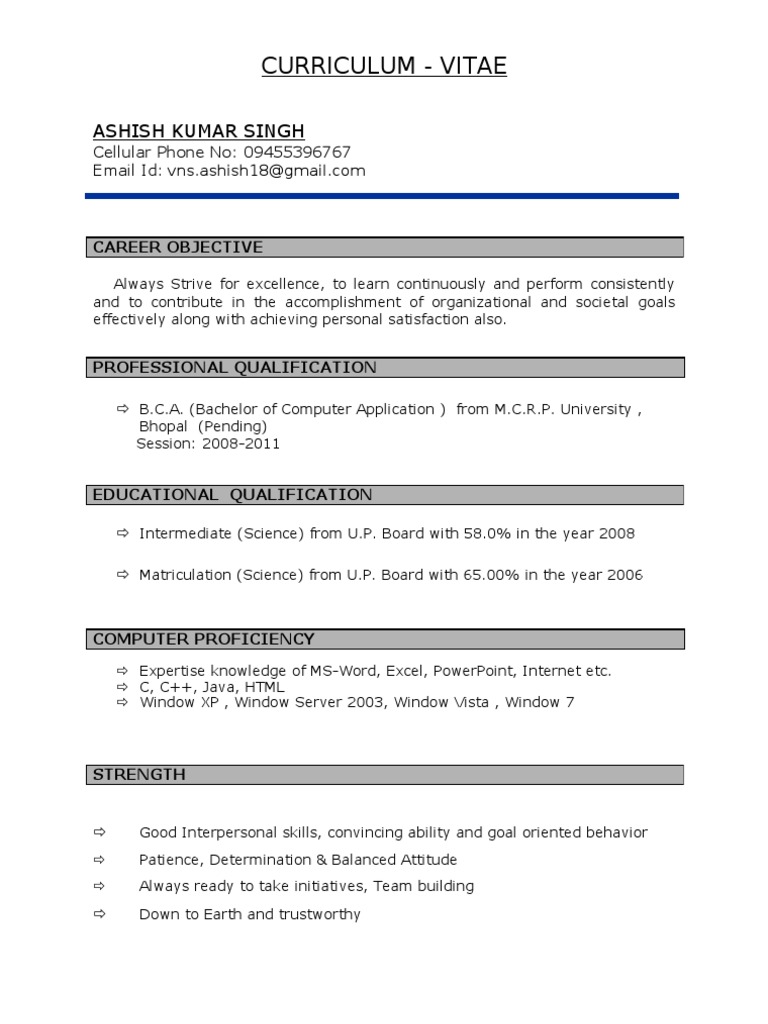 CURRICULUM - VITAE

ASHISH KUMAR SINGH
Cellular Phone No: 09455396767
Email Id: vns.ashish18@gmail.com

CAREER OBJECTIVE

Always Strive for excellence, to learn continuously and perform consistently and to contribute in the accomplishment of organizational and societal goals effectively along with achieving personal satisfaction also.

PROFESSIONAL QUALIFICATION

⇨ B.C.A. (Bachelor of Computer Application ) from M.C.R.P. University , Bhopal (Pending)
Session: 2008-2011

EDUCATIONAL QUALIFICATION

⇨ Intermediate (Science) from U.P. Board with 58.0% in the year 2008

⇨ Matriculation (Science) from U.P. Board with 65.00% in the year 2006

COMPUTER PROFICIENCY

⇨ Expertise knowledge of MS-Word, Excel, PowerPoint, Internet etc.
⇨ C, C++, Java, HTML
⇨ Window XP , Window Server 2003, Window Vista , Window 7

STRENGTH

⇨ Good Interpersonal skills, convincing ability and goal oriented behavior
⇨ Patience, Determination & Balanced Attitude
⇨ Always ready to take initiatives, Team building
⇨ Down to Earth and trustworthy